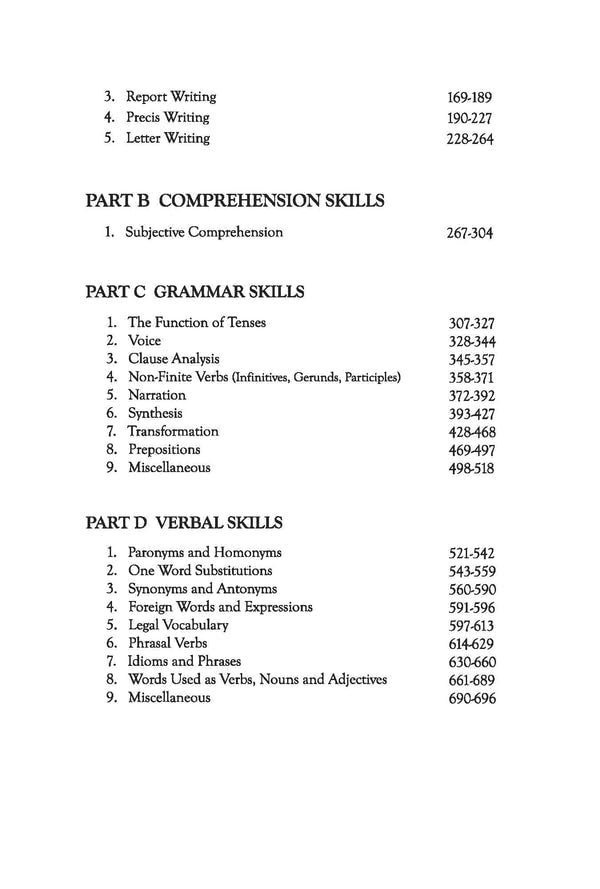 3. Report Writing 169-189
4. Precis Writing 190-227
5. Letter Writing 228-264

PART B COMPREHENSION SKILLS

1. Subjective Comprehension 267-304

PART C GRAMMAR SKILLS

1. The Function of Tenses 307-327
2. Voice 328-344
3. Clause Analysis 345-357
4. Non-Finite Verbs (Infinitives, Gerunds, Participles) 358-371
5. Narration 372-392
6. Synthesis 393-427
7. Transformation 428-468
8. Prepositions 469-497
9. Miscellaneous 498-518

PART D VERBAL SKILLS

1. Paronyms and Homonyms 521-542
2. One Word Substitutions 543-559
3. Synonyms and Antonyms 560-590
4. Foreign Words and Expressions 591-596
5. Legal Vocabulary 597-613
6. Phrasal Verbs 614-629
7. Idioms and Phrases 630-660
8. Words Used as Verbs, Nouns and Adjectives 661-689
9. Miscellaneous 690-696